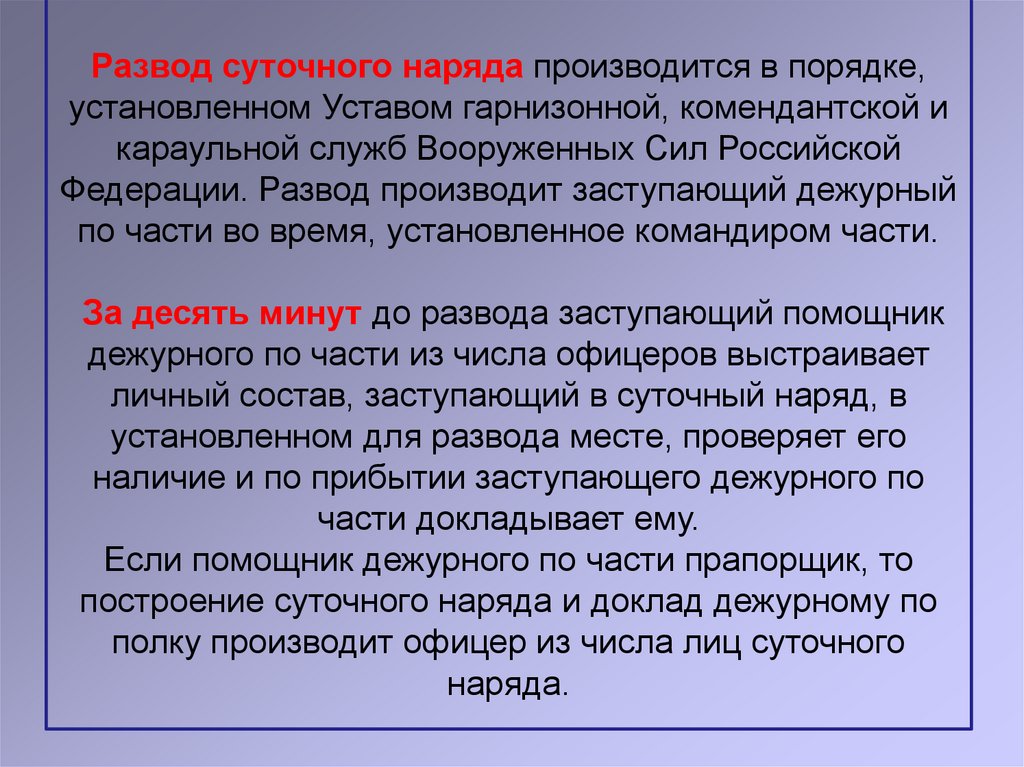 Развод суточного наряда производится в порядке, установленном Уставом гарнизонной, комендантской и караульной служб Вооруженных Сил Российской Федерации. Развод производит заступающий дежурный по части во время, установленное командиром части.

За десять минут до развода заступающий помощник дежурного по части из числа офицеров выстраивает личный состав, заступающий в суточный наряд, в установленном для развода месте, проверяет его наличие и по прибытии заступающего дежурного по части докладывает ему.
Если помощник дежурного по части прапорщик, то построение суточного наряда и доклад дежурному по полку производит офицер из числа лиц суточного наряда.